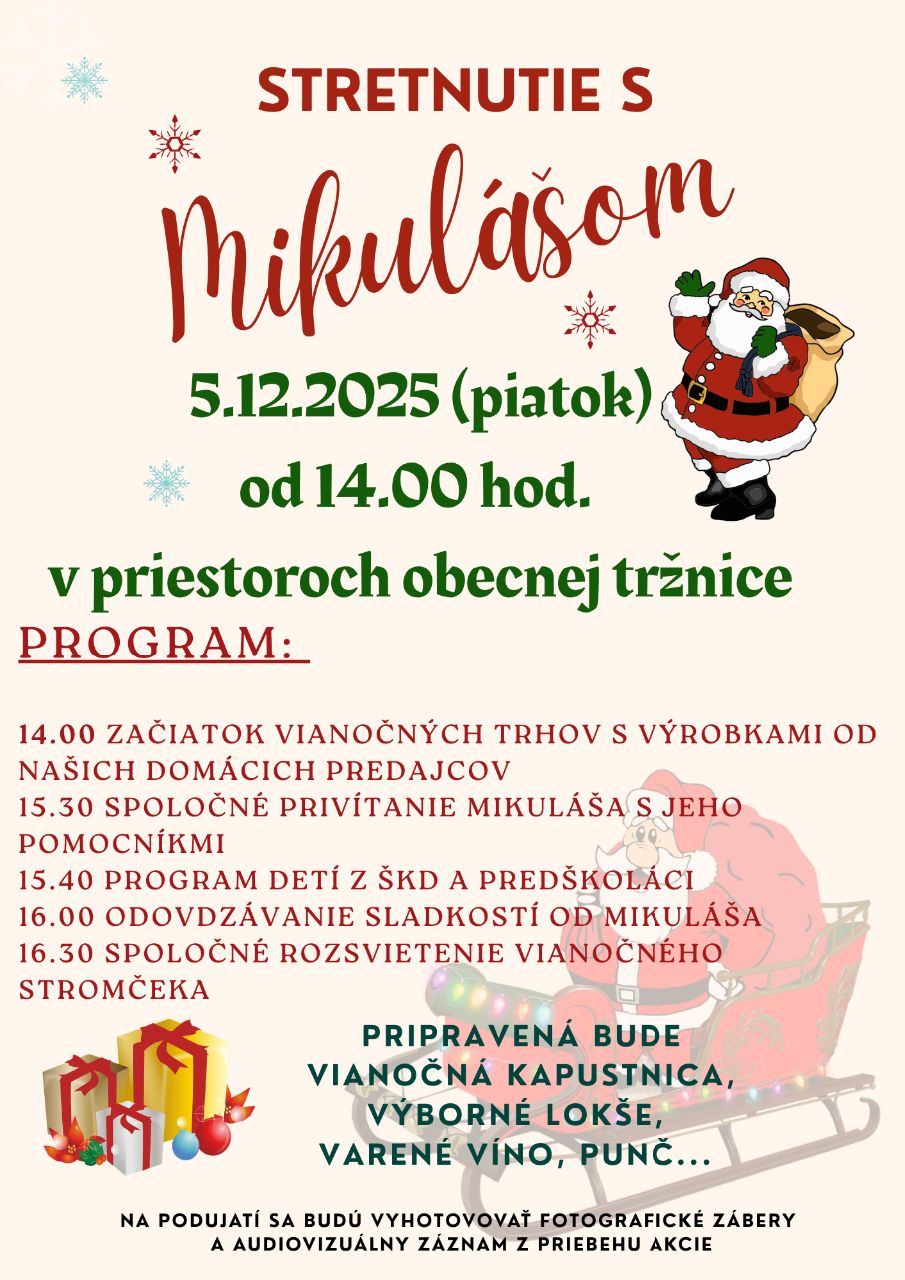 STRETNUTIE S

Mikulášom

5.12.2025 (piatok)

od 14.00 hod.

v priestoroch obecnej tržnice

PROGRAM:

14.00 ZAČIATOK VIANOČNÝCH TRHOV S VÝROBKAMI OD NAŠICH DOMÁCICH PREDAJCOV
15.30 SPOLOČNÉ PRIVÍTANIE MIKULÁŠA S JEHO POMOCNÍKMI
15.40 PROGRAM DETÍ Z ŠKD A PREDŠKOLÁCI
16.00 ODOVDZÁVANIE SLADKOSTÍ OD MIKULÁŠA
16.30 SPOLOČNÉ ROZSVIETENIE VIANOČNÉHO STROMČEKA

PRIPRAVENÁ BUDE
VIANOČNÁ KAPUSTNICA,
VÝBORNÉ LOKŠE,
VARENÉ VÍNO, PUNČ...

NA PODUJATÍ SA BUDÚ VYHOTOVOVAŤ FOTOGRAFICKÉ ZÁBERY A AUDIOVIZUÁLNY ZÁZNAM Z PRIEBEHU AKCIE